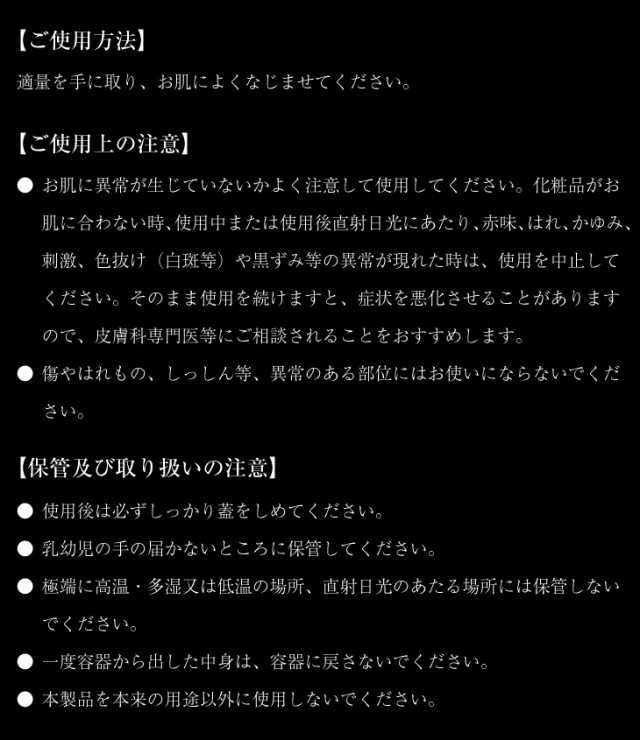 【ご使用方法】

適量を手に取り、お肌によくなじませてください。

【ご使用上の注意】

● お肌に異常が生じていないかよく注意して使用してください。化粧品がお肌に合わない時、使用中または使用後直射日光にあたり、赤味、はれ、かゆみ、刺激、色抜け（白斑等）や黒ずみ等の異常が現れた時は、使用を中止してください。そのまま使用を続けますと、症状を悪化させることがありますので、皮膚科専門医等にご相談されることをおすすめします。

● 傷やはれもの、しっしん等、異常のある部位にはお使いにならないでください。

【保管及び取り扱いの注意】

● 使用後は必ずしっかり蓋をしめてください。

● 乳幼児の手の届かないところに保管してください。

● 極端に高温・多湿又は低温の場所、直射日光のあたる場所には保管しないでください。

● 一度容器から出した中身は、容器に戻さないでください。

● 本製品を本来の用途以外に使用しないでください。